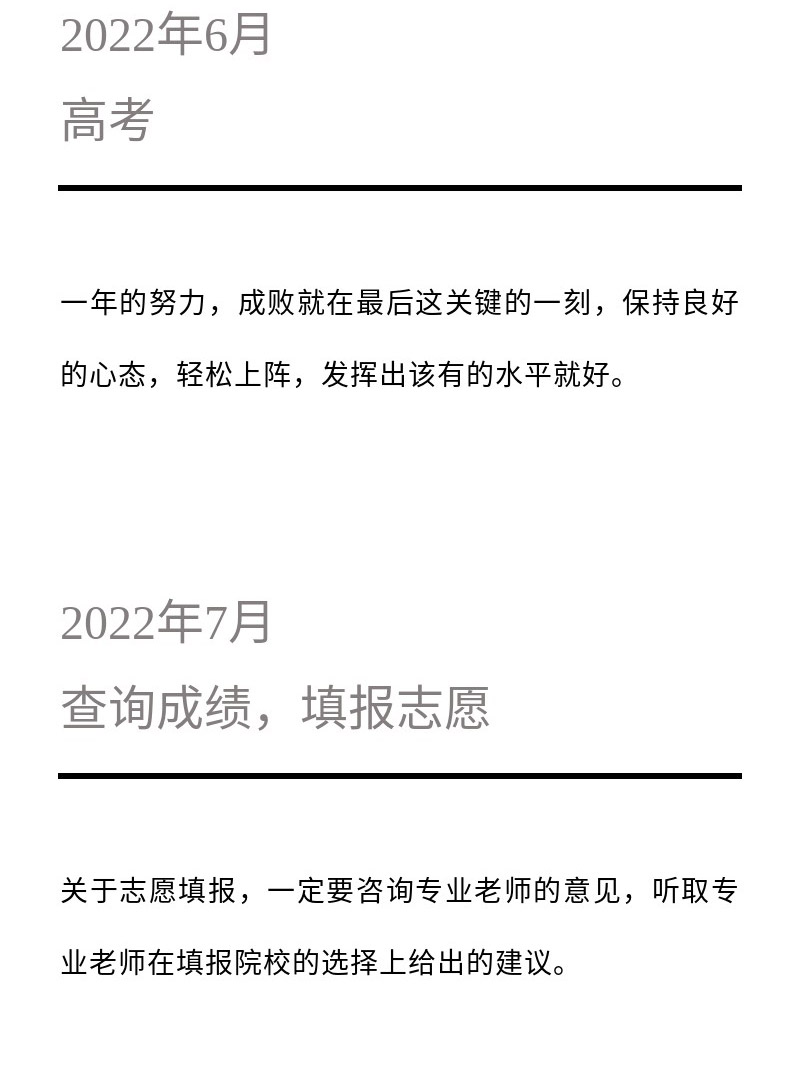 2022年6月

高考

一年的努力，成败就在最后这关键的一刻，保持良好的心态，轻松上阵，发挥出该有的水平就好。

2022年7月

查询成绩，填报志愿

关于志愿填报，一定要咨询专业老师的意见，听取专业老师在填报院校的选择上给出的建议。